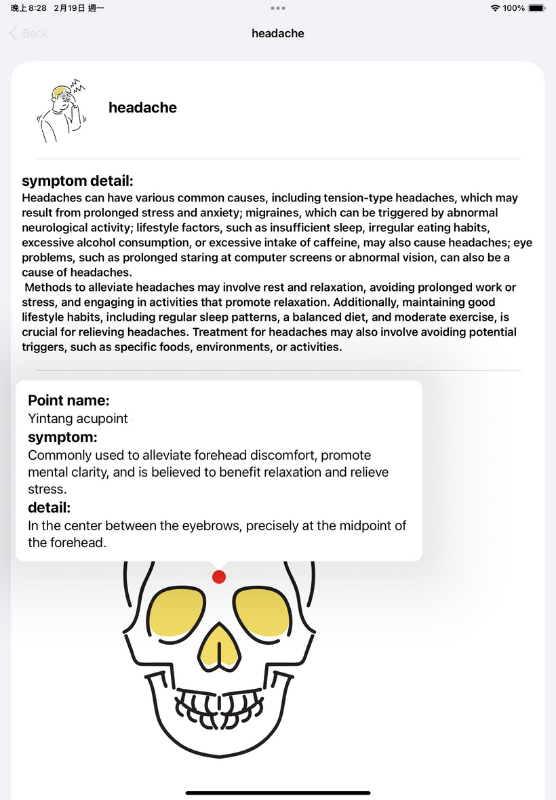 晚上8:28 2月19日 週一

100%

Back

headache

headache

symptom detail:
Headaches can have various common causes, including tension-type headaches, which may result from prolonged stress and anxiety; migraines, which can be triggered by abnormal neurological activity; lifestyle factors, such as insufficient sleep, irregular eating habits, excessive alcohol consumption, or excessive intake of caffeine, may also cause headaches; eye problems, such as prolonged staring at computer screens or abnormal vision, can also be a cause of headaches.
Methods to alleviate headaches may involve rest and relaxation, avoiding prolonged work or stress, and engaging in activities that promote relaxation. Additionally, maintaining good lifestyle habits, including regular sleep patterns, a balanced diet, and moderate exercise, is crucial for relieving headaches. Treatment for headaches may also involve avoiding potential triggers, such as specific foods, environments, or activities.

Point name:
Yintang acupoint

symptom:
Commonly used to alleviate forehead discomfort, promote mental clarity, and is believed to benefit relaxation and relieve stress.

detail:
In the center between the eyebrows, precisely at the midpoint of the forehead.